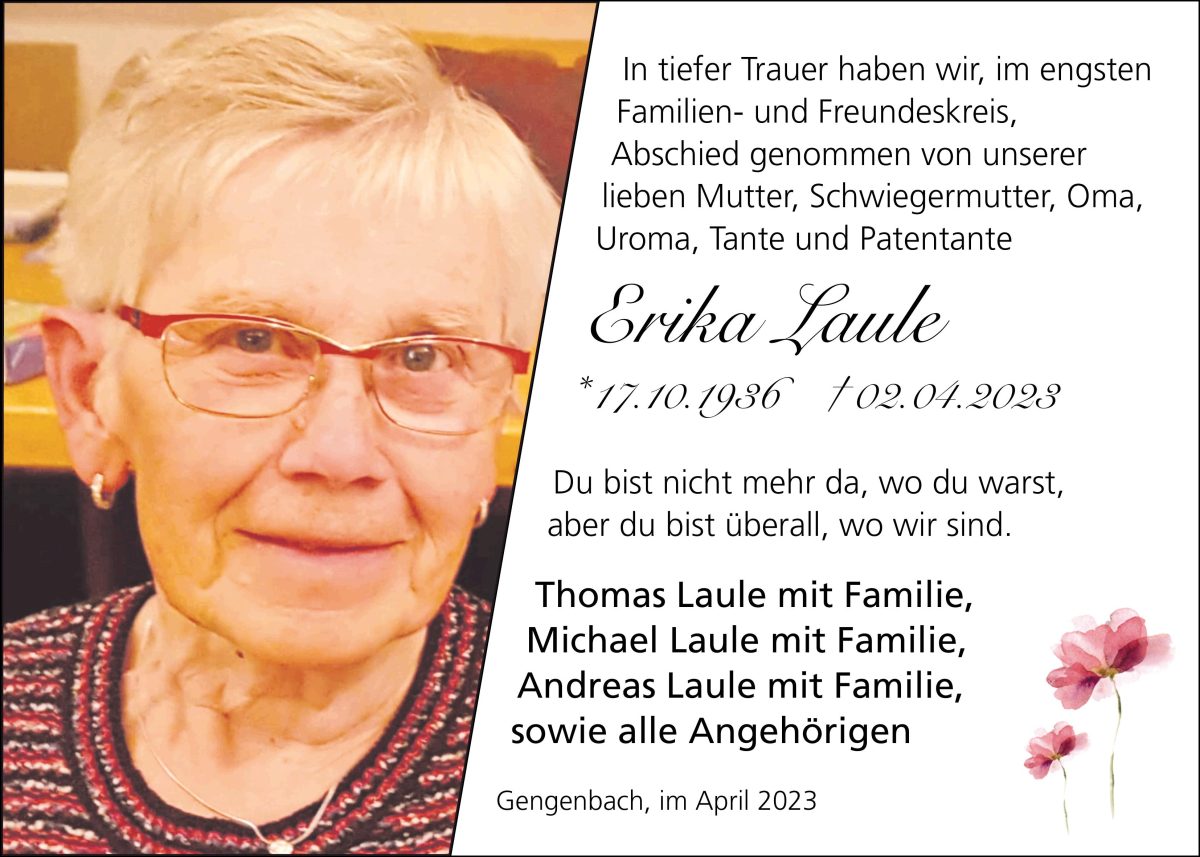 In tiefer Trauer haben wir, im engsten Familien- und Freundeskreis, Abschied genommen von unserer lieben Mutter, Schwiegermutter, Oma, Uroma, Tante und Patentante

Erika Laule

*17.10.1936 †02.04.2023

Du bist nicht mehr da, wo du warst, aber du bist überall, wo wir sind.

Thomas Laule mit Familie,
Michael Laule mit Familie,
Andreas Laule mit Familie,
sowie alle Angehörigen

Gengenbach, im April 2023